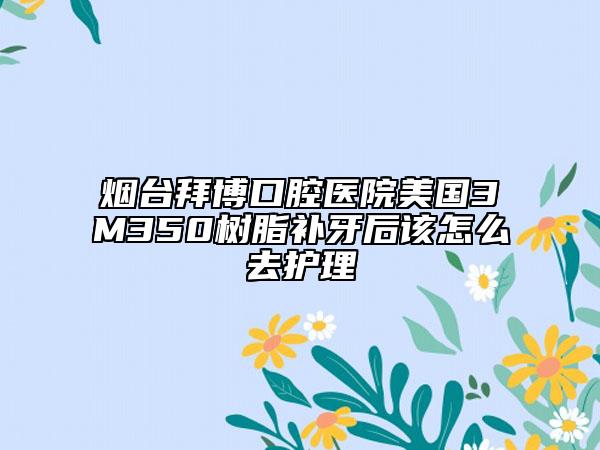 烟台拜博口腔医院美国3M350树脂补牙后该怎么去护理